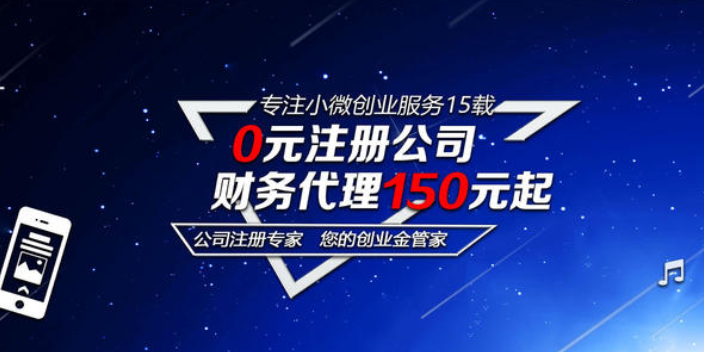 专注小微创业服务15载

0元注册公司

财务代理150元起

公司注册专家 您的创业金管家